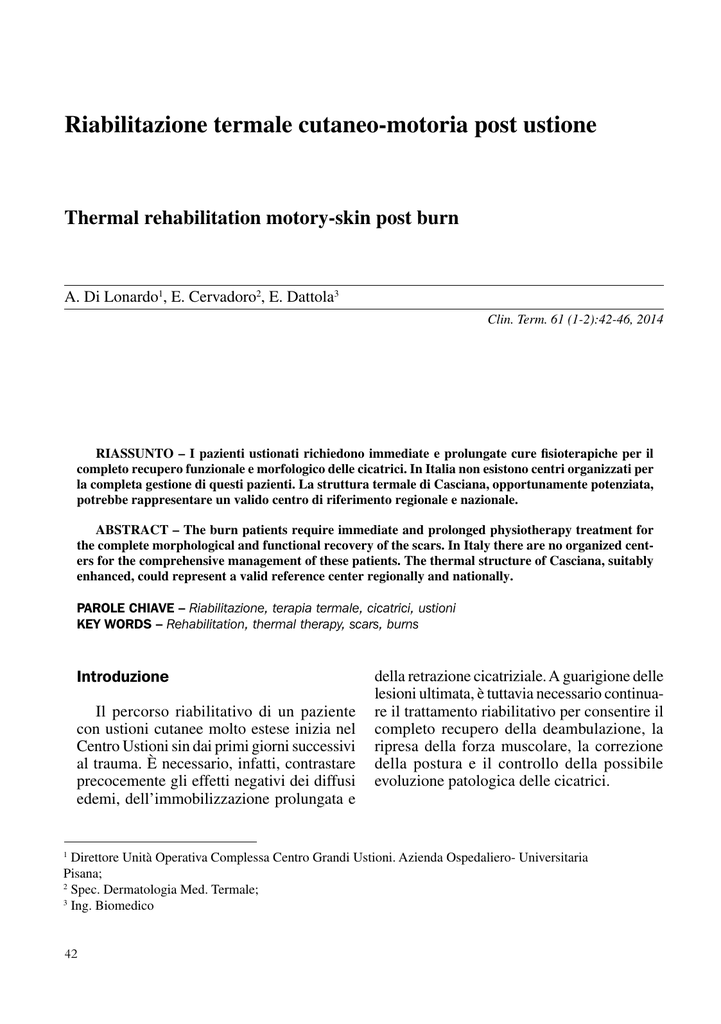 Riabilitazione termale cutaneo-motoria post ustione

Thermal rehabilitation motory-skin post burn

A. Di Lonardo$^1$, E. Cervadoro$^2$, E. Dattola$^3$

Clin. Term. 61 (1-2):42-46, 2014

RIASSUNTO – I pazienti ustionati richiedono immediate e prolungate cure fisioterapiche per il completo recupero funzionale e morfologico delle cicatrici. In Italia non esistono centri organizzati per la completa gestione di questi pazienti. La struttura termale di Casciana, opportunamente potenziata, potrebbe rappresentare un valido centro di riferimento regionale e nazionale.

ABSTRACT – The burn patients require immediate and prolonged physiotherapy treatment for the complete morphological and functional recovery of the scars. In Italy there are no organized centers for the comprehensive management of these patients. The thermal structure of Casciana, suitably enhanced, could represent a valid reference center regionally and nationally.

PAROLE CHIAVE – Riabilitazione, terapia termale, cicatrici, ustioni
KEY WORDS – Rehabilitation, thermal therapy, scars, burns

Introduzione

Il percorso riabilitativo di un paziente con ustioni cutanee molto estese inizia nel Centro Ustioni sin dai primi giorni successivi al trauma. È necessario, infatti, contrastare precocemente gli effetti negativi dei diffusi edemi, dell'immobilizzazione prolungata e della retrazione cicatriziale. A guarigione delle lesioni ultimata, è tuttavia necessario continuare il trattamento riabilitativo per consentire il completo recupero della deambulazione, la ripresa della forza muscolare, la correzione della postura e il controllo della possibile evoluzione patologica delle cicatrici.

$^1$ Direttore Unità Operativa Complessa Centro Grandi Ustioni. Azienda Ospedaliero- Universitaria Pisana;
$^2$ Spec. Dermatologia Med. Termale;
$^3$ Ing. Biomedico

42